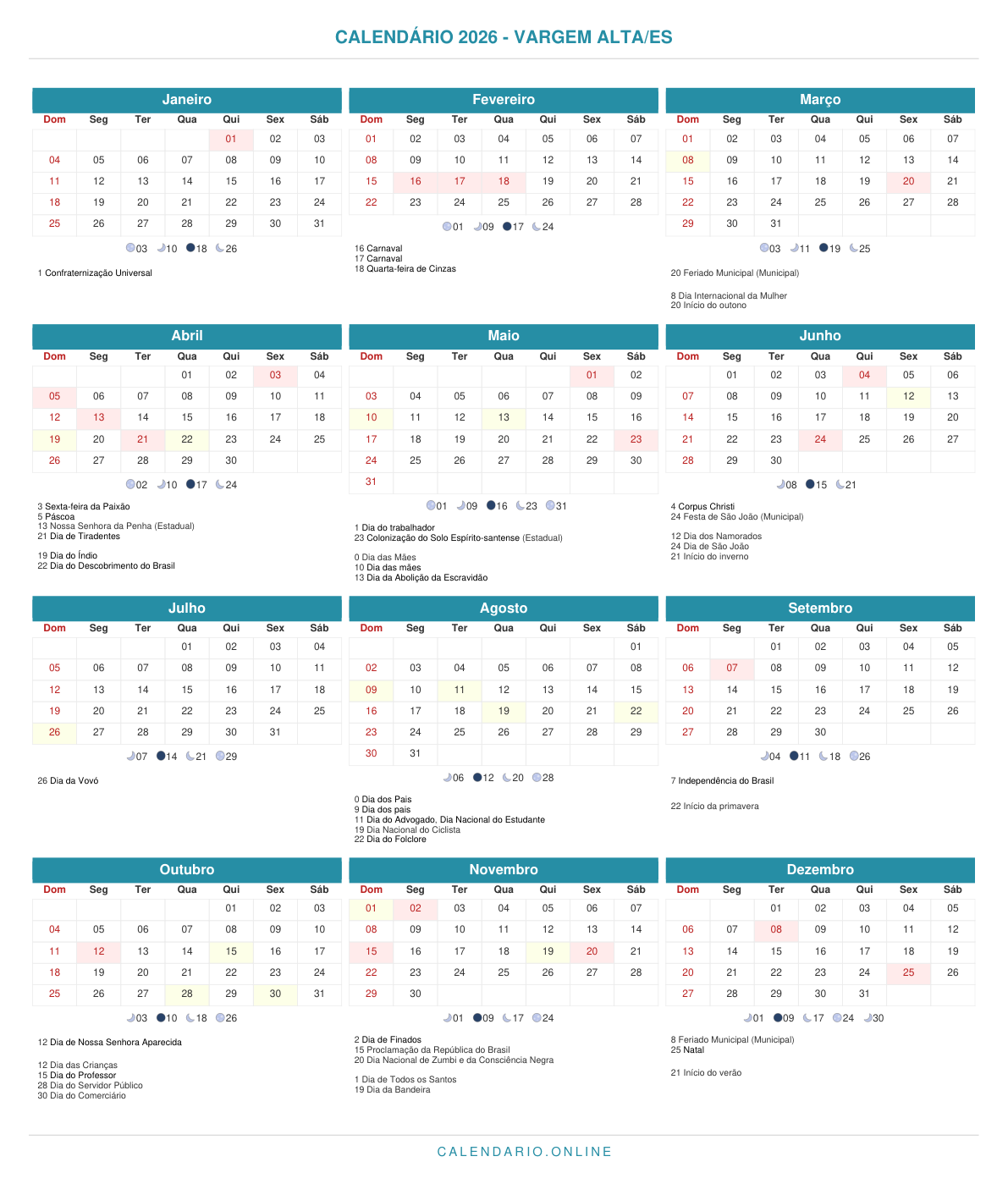 CALENDÁRIO 2026 - VARGEM ALTA/ES

Janeiro

| Dom | Seg | Ter | Qua | Qui | Sex | Sáb |
|---|---|---|---|---|---|---|
| | | | | 01 | 02 | 03 |
| 04 | 05 | 06 | 07 | 08 | 09 | 10 |
| 11 | 12 | 13 | 14 | 15 | 16 | 17 |
| 18 | 19 | 20 | 21 | 22 | 23 | 24 |
| 25 | 26 | 27 | 28 | 29 | 30 | 31 |

03 10 18 26

1 Confraternização Universal

Fevereiro

| Dom | Seg | Ter | Qua | Qui | Sex | Sáb |
|---|---|---|---|---|---|---|
| 01 | 02 | 03 | 04 | 05 | 06 | 07 |
| 08 | 09 | 10 | 11 | 12 | 13 | 14 |
| 15 | 16 | 17 | 18 | 19 | 20 | 21 |
| 22 | 23 | 24 | 25 | 26 | 27 | 28 |

01 09 17 24

16 Carnaval
17 Carnaval
18 Quarta-feira de Cinzas

Março

| Dom | Seg | Ter | Qua | Qui | Sex | Sáb |
|---|---|---|---|---|---|---|
| 01 | 02 | 03 | 04 | 05 | 06 | 07 |
| 08 | 09 | 10 | 11 | 12 | 13 | 14 |
| 15 | 16 | 17 | 18 | 19 | 20 | 21 |
| 22 | 23 | 24 | 25 | 26 | 27 | 28 |
| 29 | 30 | 31 | | | | |

03 11 19 25

20 Feriado Municipal (Municipal)

8 Dia Internacional da Mulher
20 Início do outono

Abril

| Dom | Seg | Ter | Qua | Qui | Sex | Sáb |
|---|---|---|---|---|---|---|
| | | | 01 | 02 | 03 | 04 |
| 05 | 06 | 07 | 08 | 09 | 10 | 11 |
| 12 | 13 | 14 | 15 | 16 | 17 | 18 |
| 19 | 20 | 21 | 22 | 23 | 24 | 25 |
| 26 | 27 | 28 | 29 | 30 | | |

02 10 17 24

3 Sexta-feira da Paixão
5 Páscoa
13 Nossa Senhora da Penha (Estadual)
21 Dia de Tiradentes

19 Dia do Índio
22 Dia do Descobrimento do Brasil

Maio

| Dom | Seg | Ter | Qua | Qui | Sex | Sáb |
|---|---|---|---|---|---|---|
| | | | | | 01 | 02 |
| 03 | 04 | 05 | 06 | 07 | 08 | 09 |
| 10 | 11 | 12 | 13 | 14 | 15 | 16 |
| 17 | 18 | 19 | 20 | 21 | 22 | 23 |
| 24 | 25 | 26 | 27 | 28 | 29 | 30 |
| 31 | | | | | | |

01 09 16 23 31

1 Dia do trabalhador
23 Colonização do Solo Espírito-santense (Estadual)

0 Dia das Mães
10 Dia das mães
13 Dia da Abolição da Escravidão

Junho

| Dom | Seg | Ter | Qua | Qui | Sex | Sáb |
|---|---|---|---|---|---|---|
| | 01 | 02 | 03 | 04 | 05 | 06 |
| 07 | 08 | 09 | 10 | 11 | 12 | 13 |
| 14 | 15 | 16 | 17 | 18 | 19 | 20 |
| 21 | 22 | 23 | 24 | 25 | 26 | 27 |
| 28 | 29 | 30 | | | | |

08 15 21

4 Corpus Christi
24 Festa de São João (Municipal)

12 Dia dos Namorados
24 Dia de São João
21 Início do inverno

Julho

| Dom | Seg | Ter | Qua | Qui | Sex | Sáb |
|---|---|---|---|---|---|---|
| | | | 01 | 02 | 03 | 04 |
| 05 | 06 | 07 | 08 | 09 | 10 | 11 |
| 12 | 13 | 14 | 15 | 16 | 17 | 18 |
| 19 | 20 | 21 | 22 | 23 | 24 | 25 |
| 26 | 27 | 28 | 29 | 30 | 31 | |

07 14 21 29

26 Dia da Vovó

Agosto

| Dom | Seg | Ter | Qua | Qui | Sex | Sáb |
|---|---|---|---|---|---|---|
| | | | | | | 01 |
| 02 | 03 | 04 | 05 | 06 | 07 | 08 |
| 09 | 10 | 11 | 12 | 13 | 14 | 15 |
| 16 | 17 | 18 | 19 | 20 | 21 | 22 |
| 23 | 24 | 25 | 26 | 27 | 28 | 29 |
| 30 | 31 | | | | | |

06 12 20 28

0 Dia dos Pais
9 Dia dos pais
11 Dia do Advogado, Dia Nacional do Estudante
19 Dia Nacional do Ciclista
22 Dia do Folclore

Setembro

| Dom | Seg | Ter | Qua | Qui | Sex | Sáb |
|---|---|---|---|---|---|---|
| | | 01 | 02 | 03 | 04 | 05 |
| 06 | 07 | 08 | 09 | 10 | 11 | 12 |
| 13 | 14 | 15 | 16 | 17 | 18 | 19 |
| 20 | 21 | 22 | 23 | 24 | 25 | 26 |
| 27 | 28 | 29 | 30 | | | |

04 11 18 26

7 Independência do Brasil

22 Início da primavera

Outubro

| Dom | Seg | Ter | Qua | Qui | Sex | Sáb |
|---|---|---|---|---|---|---|
| | | | | 01 | 02 | 03 |
| 04 | 05 | 06 | 07 | 08 | 09 | 10 |
| 11 | 12 | 13 | 14 | 15 | 16 | 17 |
| 18 | 19 | 20 | 21 | 22 | 23 | 24 |
| 25 | 26 | 27 | 28 | 29 | 30 | 31 |

03 10 18 26

12 Dia de Nossa Senhora Aparecida

12 Dia das Crianças
15 Dia do Professor
28 Dia do Servidor Público
30 Dia do Comerciário

Novembro

| Dom | Seg | Ter | Qua | Qui | Sex | Sáb |
|---|---|---|---|---|---|---|
| 01 | 02 | 03 | 04 | 05 | 06 | 07 |
| 08 | 09 | 10 | 11 | 12 | 13 | 14 |
| 15 | 16 | 17 | 18 | 19 | 20 | 21 |
| 22 | 23 | 24 | 25 | 26 | 27 | 28 |
| 29 | 30 | | | | | |

01 09 17 24

2 Dia de Finados
15 Proclamação da República do Brasil
20 Dia Nacional de Zumbi e da Consciência Negra

1 Dia de Todos os Santos
19 Dia da Bandeira

Dezembro

| Dom | Seg | Ter | Qua | Qui | Sex | Sáb |
|---|---|---|---|---|---|---|
| | | 01 | 02 | 03 | 04 | 05 |
| 06 | 07 | 08 | 09 | 10 | 11 | 12 |
| 13 | 14 | 15 | 16 | 17 | 18 | 19 |
| 20 | 21 | 22 | 23 | 24 | 25 | 26 |
| 27 | 28 | 29 | 30 | 31 | | |

01 09 17 24 30

8 Feriado Municipal (Municipal)
25 Natal

21 Início do verão

CALENDARIO.ONLINE